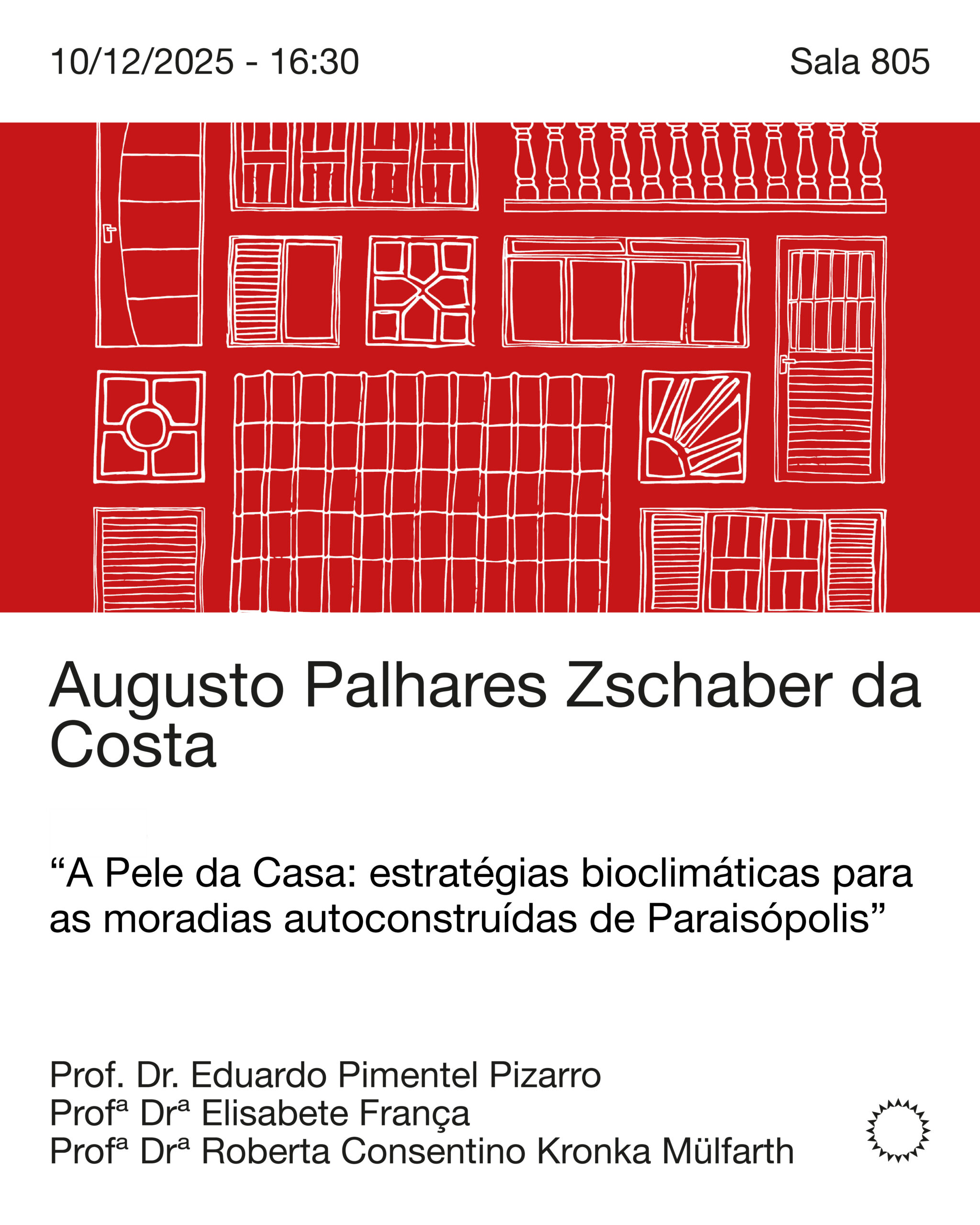 10/12/2025 - 16:30

Sala 805

Augusto Palhares Zschaber da Costa

“A Pele da Casa: estratégias bioclimáticas para as moradias autoconstruídas de Paraisópolis”

Prof. Dr. Eduardo Pimentel Pizarro
Profª Drª Elisabete França
Profª Drª Roberta Consentino Kronka Mülfarth